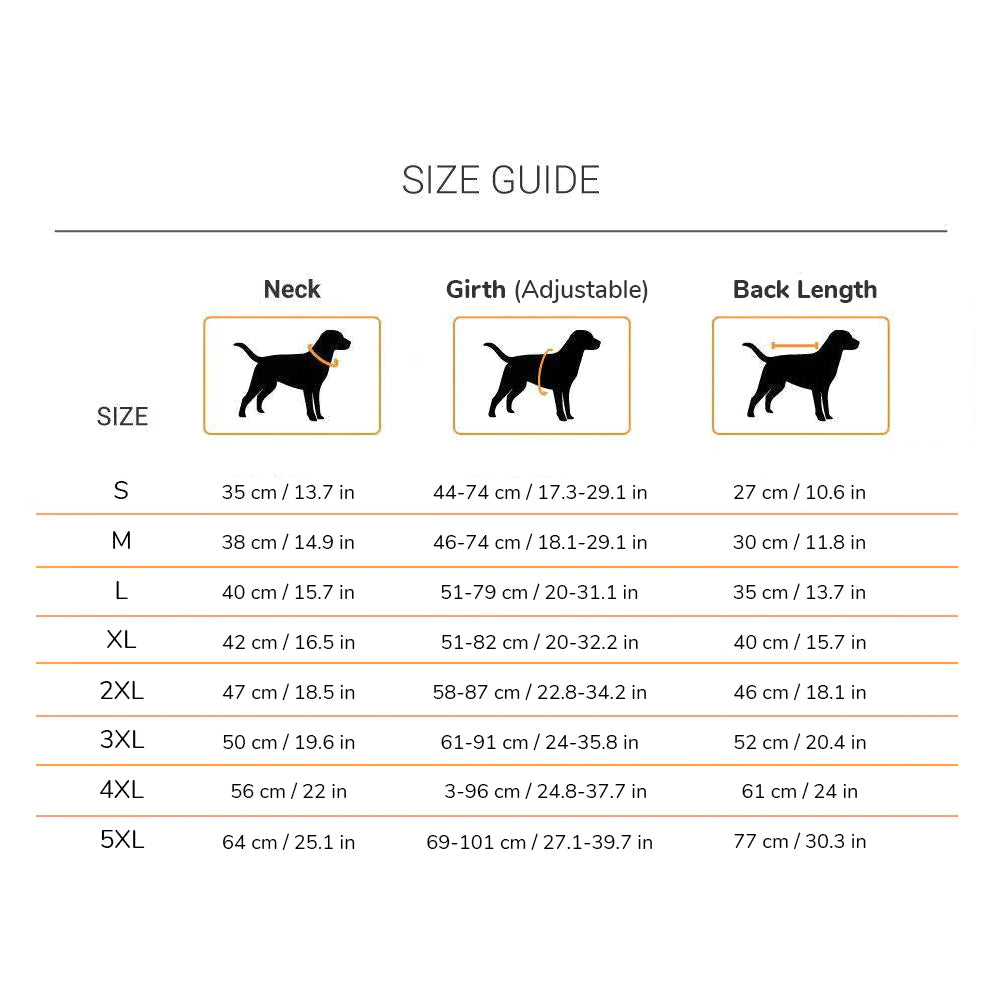 SIZE GUIDE

| SIZE | Neck | Girth (Adjustable) | Back Length |
|---|---|---|---|
| S | 35 cm / 13.7 in | 44-74 cm / 17.3-29.1 in | 27 cm / 10.6 in |
| M | 38 cm / 14.9 in | 46-74 cm / 18.1-29.1 in | 30 cm / 11.8 in |
| L | 40 cm / 15.7 in | 51-79 cm / 20-31.1 in | 35 cm / 13.7 in |
| XL | 42 cm / 16.5 in | 51-82 cm / 20-32.2 in | 40 cm / 15.7 in |
| 2XL | 47 cm / 18.5 in | 58-87 cm / 22.8-34.2 in | 46 cm / 18.1 in |
| 3XL | 50 cm / 19.6 in | 61-91 cm / 24-35.8 in | 52 cm / 20.4 in |
| 4XL | 56 cm / 22 in | 3-96 cm / 24.8-37.7 in | 61 cm / 24 in |
| 5XL | 64 cm / 25.1 in | 69-101 cm / 27.1-39.7 in | 77 cm / 30.3 in |